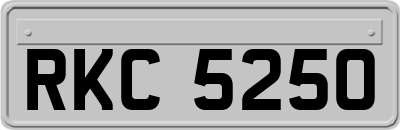 RKC 5250